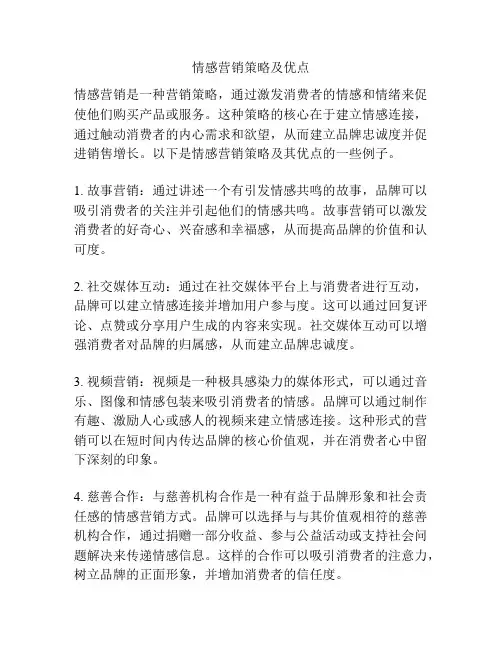 情感营销策略及优点

情感营销是一种营销策略，通过激发消费者的情感和情绪来促使他们购买产品或服务。这种策略的核心在于建立情感连接，通过触动消费者的内心需求和欲望，从而建立品牌忠诚度并促进销售增长。以下是情感营销策略及其优点的一些例子。

1. 故事营销：通过讲述一个有引发情感共鸣的故事，品牌可以吸引消费者的关注并引起他们的情感共鸣。故事营销可以激发消费者的好奇心、兴奋感和幸福感，从而提高品牌的价值和认可度。

2. 社交媒体互动：通过在社交媒体平台上与消费者进行互动，品牌可以建立情感连接并增加用户参与度。这可以通过回复评论、点赞或分享用户生成的内容来实现。社交媒体互动可以增强消费者对品牌的归属感，从而建立品牌忠诚度。

3. 视频营销：视频是一种极具感染力的媒体形式，可以通过音乐、图像和情感包装来吸引消费者的情感。品牌可以通过制作有趣、激励人心或感人的视频来建立情感连接。这种形式的营销可以在短时间内传达品牌的核心价值观，并在消费者心中留下深刻的印象。

4. 慈善合作：与慈善机构合作是一种有益于品牌形象和社会责任感的情感营销方式。品牌可以选择与与其价值观相符的慈善机构合作，通过捐赠一部分收益、参与公益活动或支持社会问题解决来传递情感信息。这样的合作可以吸引消费者的注意力，树立品牌的正面形象，并增加消费者的信任度。